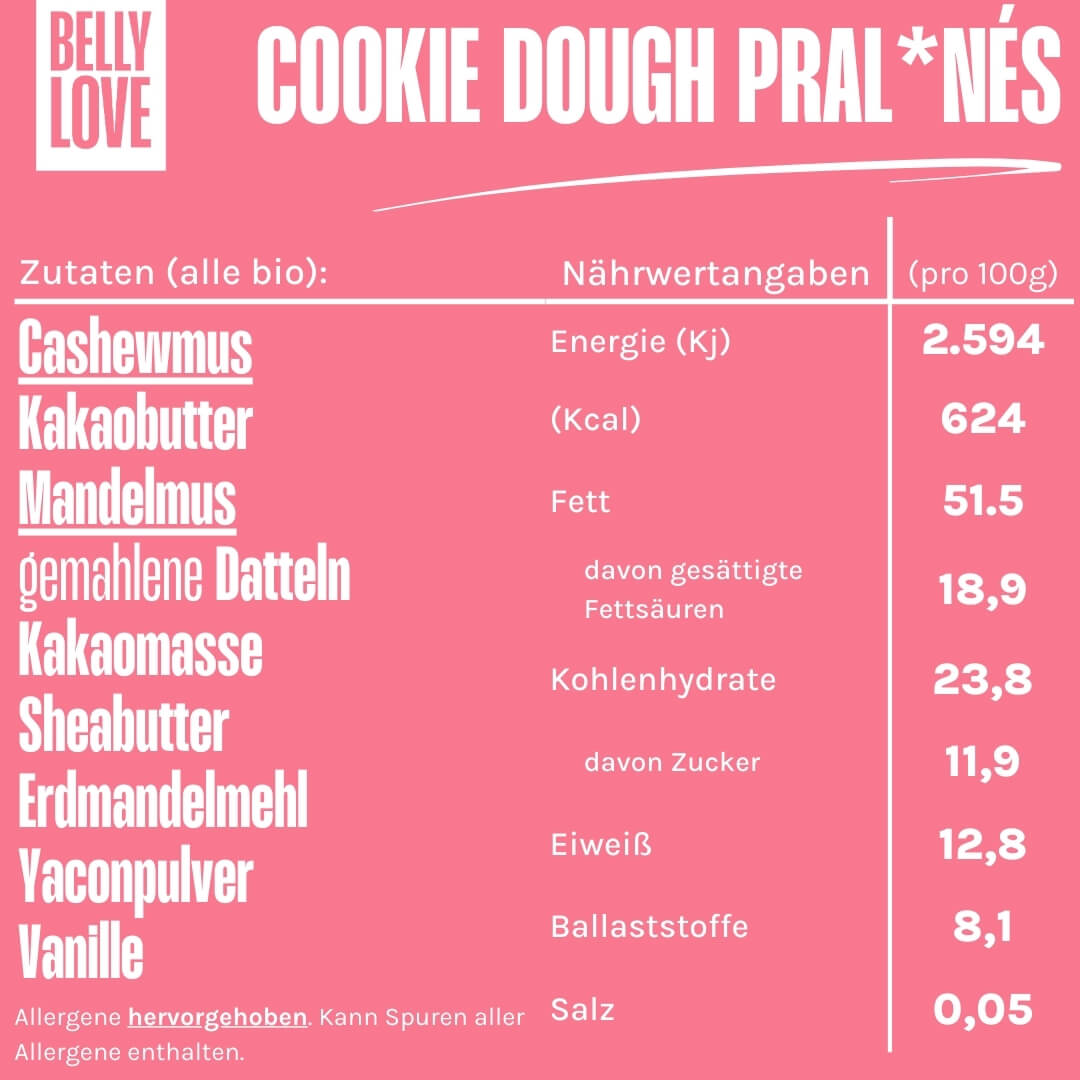 BELLY LOVE

COOKIE DOUGH PRAL*NÉS

Zutaten (alle bio):

Cashewmus
Kakaobutter
Mandelmus
gemahlene Datteln
Kakaomasse
Sheabutter
Erdmandelmehl
Yaconpulver
Vanille

Allergene hervorgehoben. Kann Spuren aller Allergene enthalten.

| Nährwertangaben | (pro 100g) |
|---|---|
| Energie (Kj) | 2.594 |
| (Kcal) | 624 |
| Fett | 51.5 |
| davon gesättigte Fettsäuren | 18,9 |
| Kohlenhydrate | 23,8 |
| davon Zucker | 11,9 |
| Eiweiß | 12,8 |
| Ballaststoffe | 8,1 |
| Salz | 0,05 |